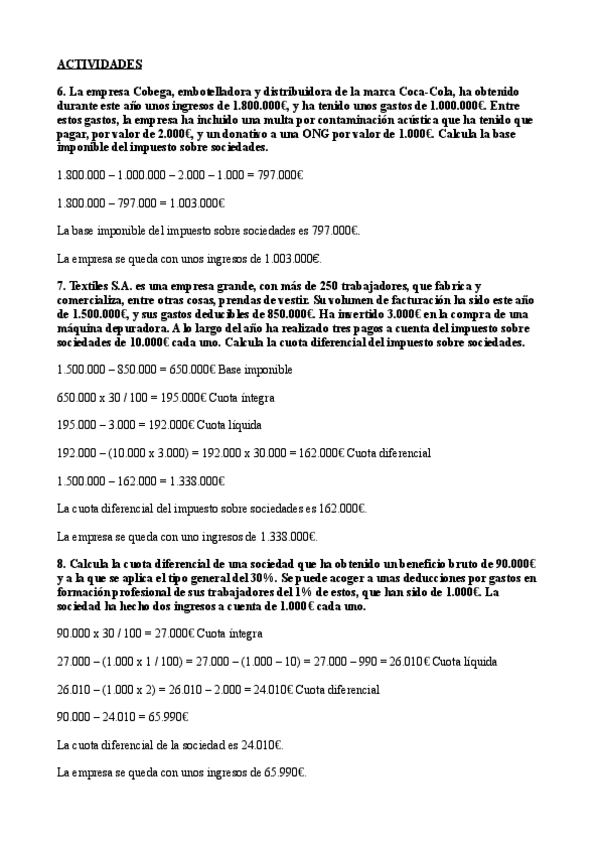 ACTIVIDADES

6. La empresa Cobega, embotelladora y distribuidora de la marca Coca-Cola, ha obtenido durante este año unos ingresos de 1.800.000€, y ha tenido unos gastos de 1.000.000€. Entre estos gastos, la empresa ha incluido una multa por contaminación acústica que ha tenido que pagar, por valor de 2.000€, y un donativo a una ONG por valor de 1.000€. Calcula la base imponible del impuesto sobre sociedades.

1.800.000 – 1.000.000 – 2.000 – 1.000 = 797.000€

1.800.000 – 797.000 = 1.003.000€

La base imponible del impuesto sobre sociedades es 797.000€.

La empresa se queda con unos ingresos de 1.003.000€.

7. Textiles S.A. es una empresa grande, con más de 250 trabajadores, que fabrica y comercializa, entre otras cosas, prendas de vestir. Su volumen de facturación ha sido este año de 1.500.000€, y sus gastos deducibles de 850.000€. Ha invertido 3.000€ en la compra de una máquina depuradora. A lo largo del año ha realizado tres pagos a cuenta del impuesto sobre sociedades de 10.000€ cada uno. Calcula la cuota diferencial del impuesto sobre sociedades.

1.500.000 – 850.000 = 650.000€ Base imponible

650.000 x 30 / 100 = 195.000€ Cuota íntegra

195.000 – 3.000 = 192.000€ Cuota líquida

192.000 – (10.000 x 3.000) = 192.000 x 30.000 = 162.000€ Cuota diferencial

1.500.000 – 162.000 = 1.338.000€

La cuota diferencial del impuesto sobre sociedades es 162.000€.

La empresa se queda con uno ingresos de 1.338.000€.

8. Calcula la cuota diferencial de una sociedad que ha obtenido un beneficio bruto de 90.000€ y a la que se aplica el tipo general del 30%. Se puede acoger a unas deducciones por gastos en formación profesional de sus trabajadores del 1% de estos, que han sido de 1.000€. La sociedad ha hecho dos ingresos a cuenta de 1.000€ cada uno.

90.000 x 30 / 100 = 27.000€ Cuota íntegra

27.000 – (1.000 x 1 / 100) = 27.000 – (1.000 – 10) = 27.000 – 990 = 26.010€ Cuota líquida

26.010 – (1.000 x 2) = 26.010 – 2.000 = 24.010€ Cuota diferencial

90.000 – 24.010 = 65.990€

La cuota diferencial de la sociedad es 24.010€.

La empresa se queda con unos ingresos de 65.990€.